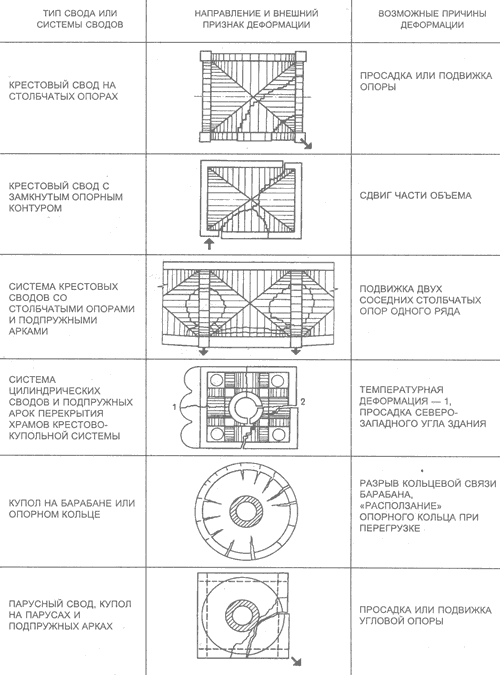 | ТИП СВОДА ИЛИ СИСТЕМЫ СВОДОВ | НАПРАВЛЕНИЕ И ВНЕШНИЙ ПРИЗНАК ДЕФОРМАЦИИ | ВОЗМОЖНЫЕ ПРИЧИНЫ ДЕФОРМАЦИИ |
|---|---|---|
| КРЕСТОВЫЙ СВОД НА СТОЛБЧАТЫХ ОПОРАХ | | ПРОСАДКА ИЛИ ПОДВИЖКА ОПОРЫ |
| КРЕСТОВЫЙ СВОД С ЗАМКНУТЫМ ОПОРНЫМ КОНТУРОМ | | СДВИГ ЧАСТИ ОБЪЕМА |
| СИСТЕМА КРЕСТОВЫХ СВОДОВ СО СТОЛБЧАТЫМИ ОПОРАМИ И ПОДПРУЖНЫМИ АРКАМИ | | ПОДВИЖКА ДВУХ СОСЕДНИХ СТОЛБЧАТЫХ ОПОР ОДНОГО РЯДА |
| СИСТЕМА ЦИЛИНДРИЧЕСКИХ СВОДОВ И ПОДПРУЖНЫХ АРОК ПЕРЕКРЫТИЯ ХРАМОВ КРЕСТОВО-КУПОЛЬНОЙ СИСТЕМЫ | 1 2 | ТЕМПЕРАТУРНАЯ ДЕФОРМАЦИЯ — 1, ПРОСАДКА СЕВЕРО-ЗАПАДНОГО УГЛА ЗДАНИЯ |
| КУПОЛ НА БАРАБАНЕ ИЛИ ОПОРНОМ КОЛЬЦЕ | | РАЗРЫВ КОЛЬЦЕВОЙ СВЯЗИ БАРАБАНА, «РАСПОЛЗАНИЕ» ОПОРНОГО КОЛЬЦА ПРИ ПЕРЕГРУЗКЕ |
| ПАРУСНЫЙ СВОД, КУПОЛ НА ПАРУСАХ И ПОДПРУЖНЫХ АРКАХ | | ПРОСАДКА ИЛИ ПОДВИЖКА УГЛОВОЙ ОПОРЫ |